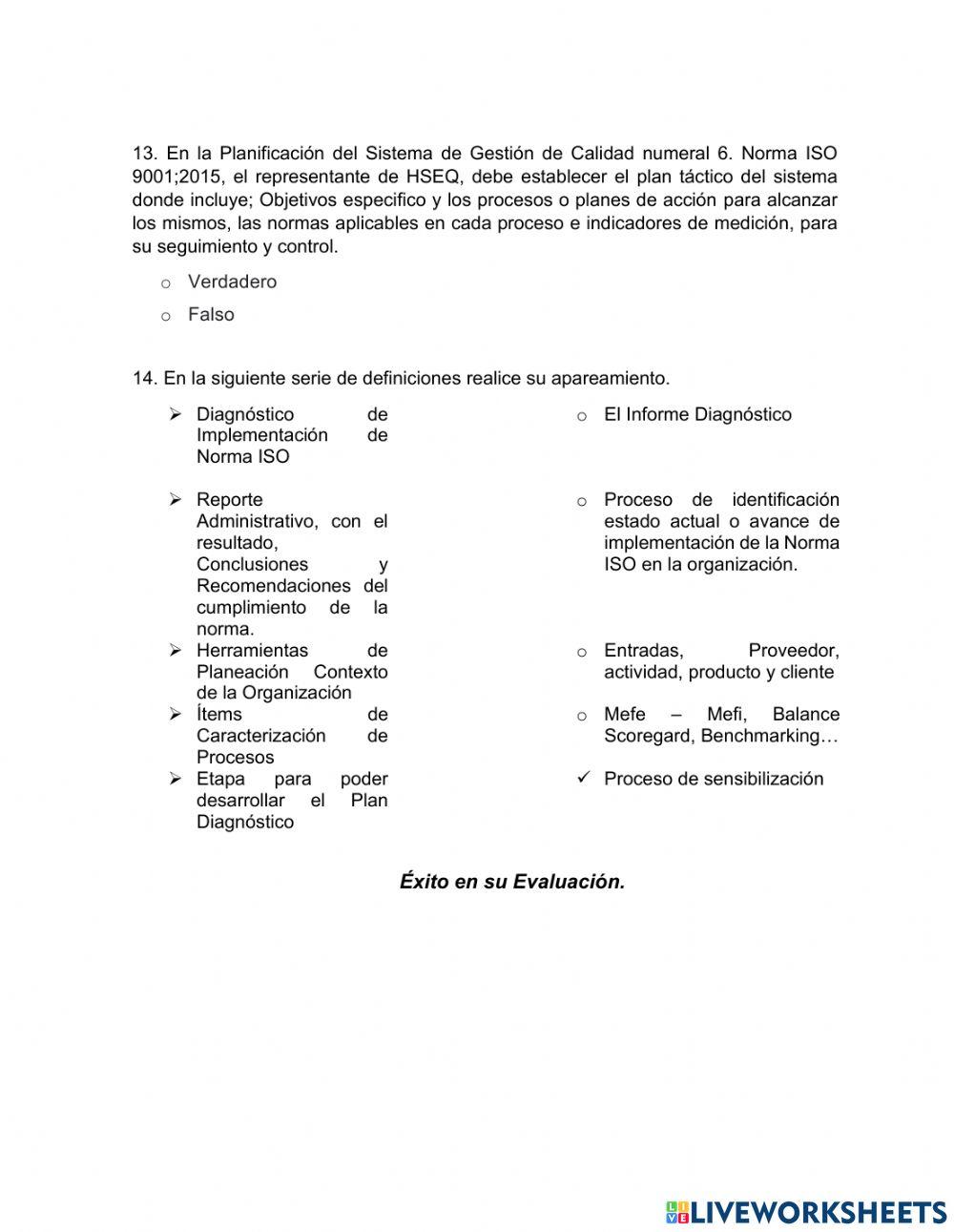 13. En la Planificación del Sistema de Gestión de Calidad numeral 6. Norma ISO 9001;2015, el representante de HSEQ, debe establecer el plan táctico del sistema donde incluye; Objetivos especifico y los procesos o planes de acción para alcanzar los mismos, las normas aplicables en cada proceso e indicadores de medición, para su seguimiento y control.

o Verdadero

o Falso

14. En la siguiente serie de definiciones realice su apareamiento.

➢ Diagnóstico de Implementación de Norma ISO

➢ Reporte Administrativo, con el resultado, Conclusiones y Recomendaciones del cumplimiento de la norma.

➢ Herramientas de Planeación Contexto de la Organización

➢ Ítems de Caracterización de Procesos

➢ Etapa para poder desarrollar el Plan Diagnóstico

o El Informe Diagnóstico

o Proceso de identificación estado actual o avance de implementación de la Norma ISO en la organización.

o Entradas, Proveedor, actividad, producto y cliente

o Mefe – Mefi, Balance Scoregard, Benchmarking…

✓ Proceso de sensibilización

Éxito en su Evaluación.

LIVEWORKSHEETS